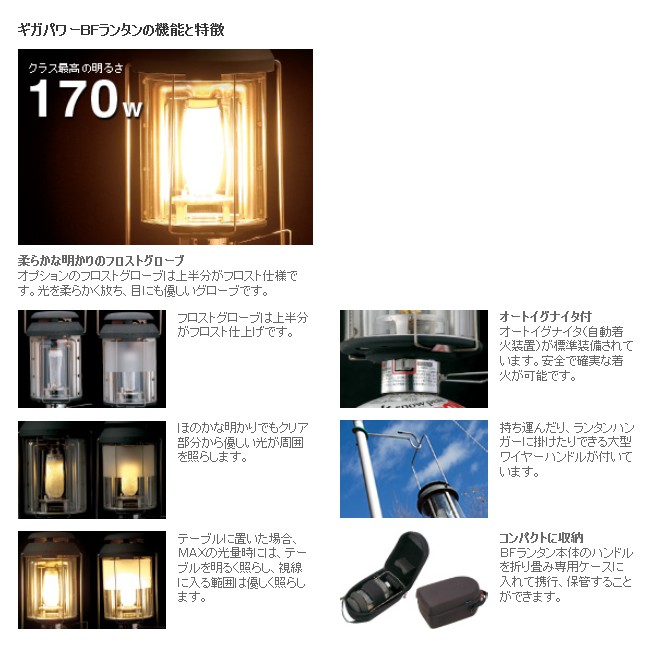 ギガパワーBFランタンの機能と特徴

クラス最高の明るさ
170w

柔らかな明かりのフロストグローブ
オプションのフロストグローブは上半分がフロスト仕様です。光を柔らかく放ち、目にも優しいグローブです。

フロストグローブは上半分がフロスト仕上げです。

ほのかな明かりでもクリア部分から優しい光が周囲を照らします。

テーブルに置いた場合、MAXの光量時には、テーブルを明るく照らし、視線に入る範囲は優しく照らします。

オートイグナイタ付
オートイグナイタ(自動着火装置)が標準装備されています。安全で確実な着火が可能です。

持ち運んだり、ランタンハンガーに掛けたりできる大型ワイヤーハンドルが付いています。

コンパクトに収納
BFランタン本体のハンドルを折り畳み専用ケースに入れて携行、保管することができます。